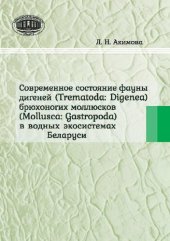 Л. Н. Акимова

Современное состояние фауны дигеней (Trematoda: Digenea) брюхоногих моллюсков (Mollusca: Gastropoda) в водных экосистемах Беларуси